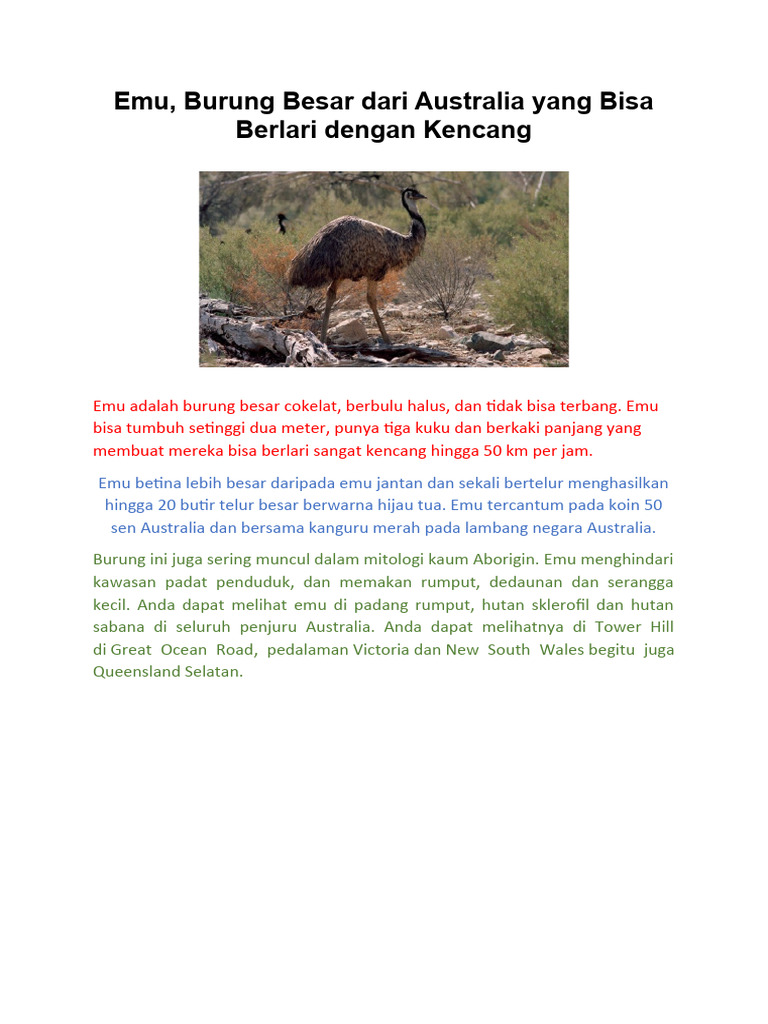 Emu, Burung Besar dari Australia yang Bisa Berlari dengan Kencang

Emu adalah burung besar cokelat, berbulu halus, dan tidak bisa terbang. Emu bisa tumbuh setinggi dua meter, punya tiga kuku dan berkaki panjang yang membuat mereka bisa berlari sangat kencang hingga 50 km per jam.

Emu betina lebih besar daripada emu jantan dan sekali bertelur menghasilkan hingga 20 butir telur besar berwarna hijau tua. Emu tercantum pada koin 50 sen Australia dan bersama kanguru merah pada lambang negara Australia.

Burung ini juga sering muncul dalam mitologi kaum Aborigin. Emu menghindari kawasan padat penduduk, dan memakan rumput, dedaunan dan serangga kecil. Anda dapat melihat emu di padang rumput, hutan sklerofil dan hutan sabana di seluruh penjuru Australia. Anda dapat melihatnya di Tower Hill di Great Ocean Road, pedalaman Victoria dan New South Wales begitu juga Queensland Selatan.